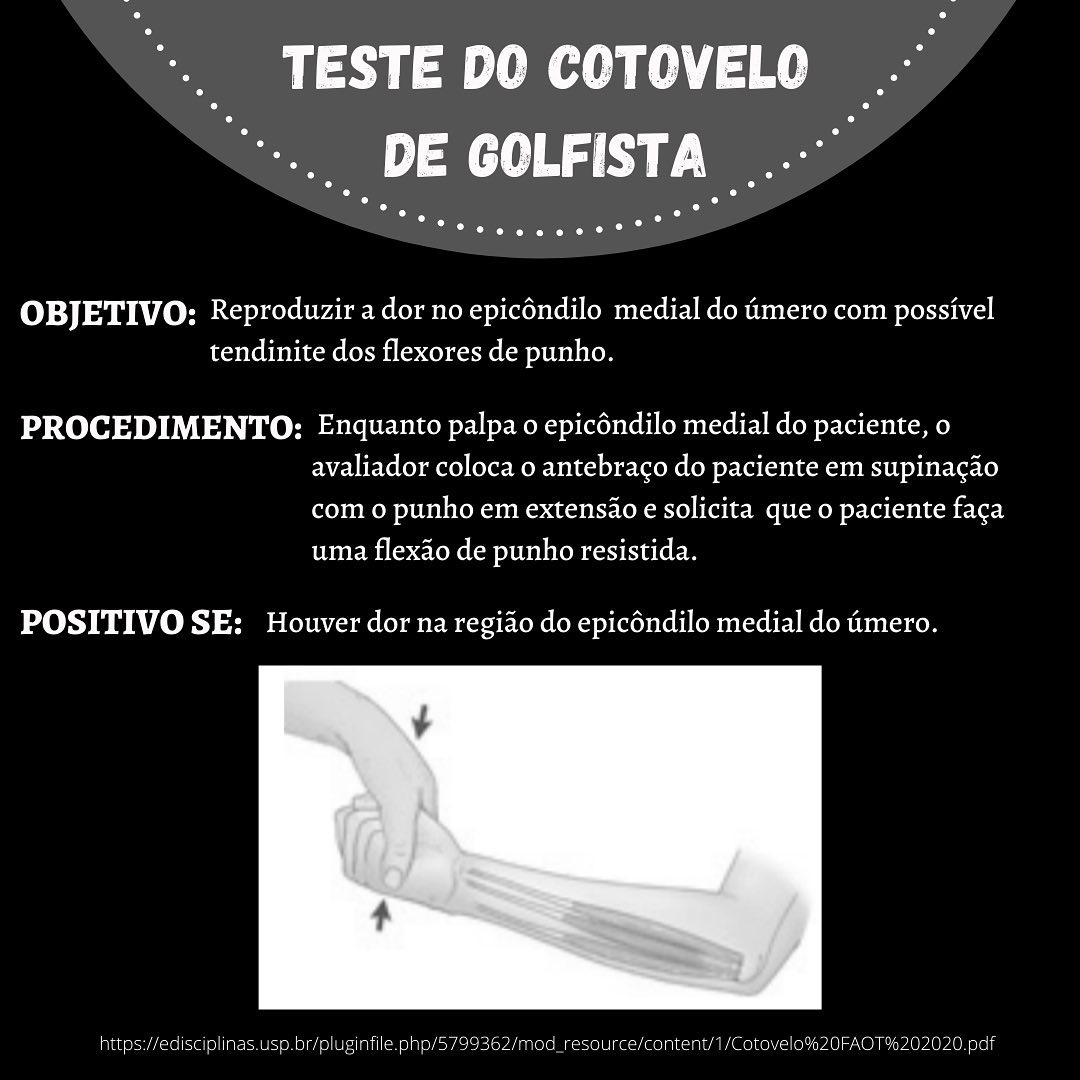 TESTE DO COTOVELO DE GOLFISTA

OBJETIVO: Reproduzir a dor no epicôndilo medial do úmero com possível tendinite dos flexores de punho.

PROCEDIMENTO: Enquanto palpa o epicôndilo medial do paciente, o avaliador coloca o antebraço do paciente em supinação com o punho em extensão e solicita que o paciente faça uma flexão de punho resistida.

POSITIVO SE: Houver dor na região do epicôndilo medial do úmero.

https://edisciplinas.usp.br/pluginfile.php/5799362/mod_resource/content/1/Cotovelo%20FAOT%202020.pdf